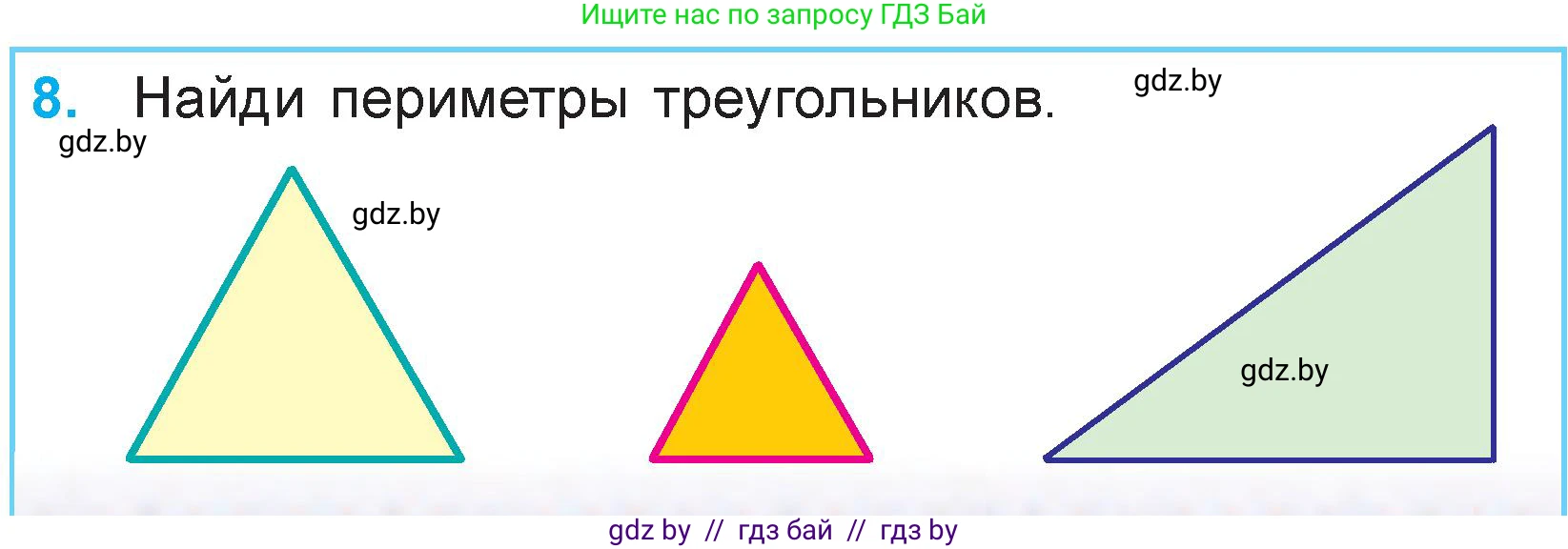 Ищите нас по запросу ГДЗ Бай

8. Найди периметры треугольников.

gdz.by

gdz.by

gdz.by

gdz.by

gdz by // гдз бай // гдз by